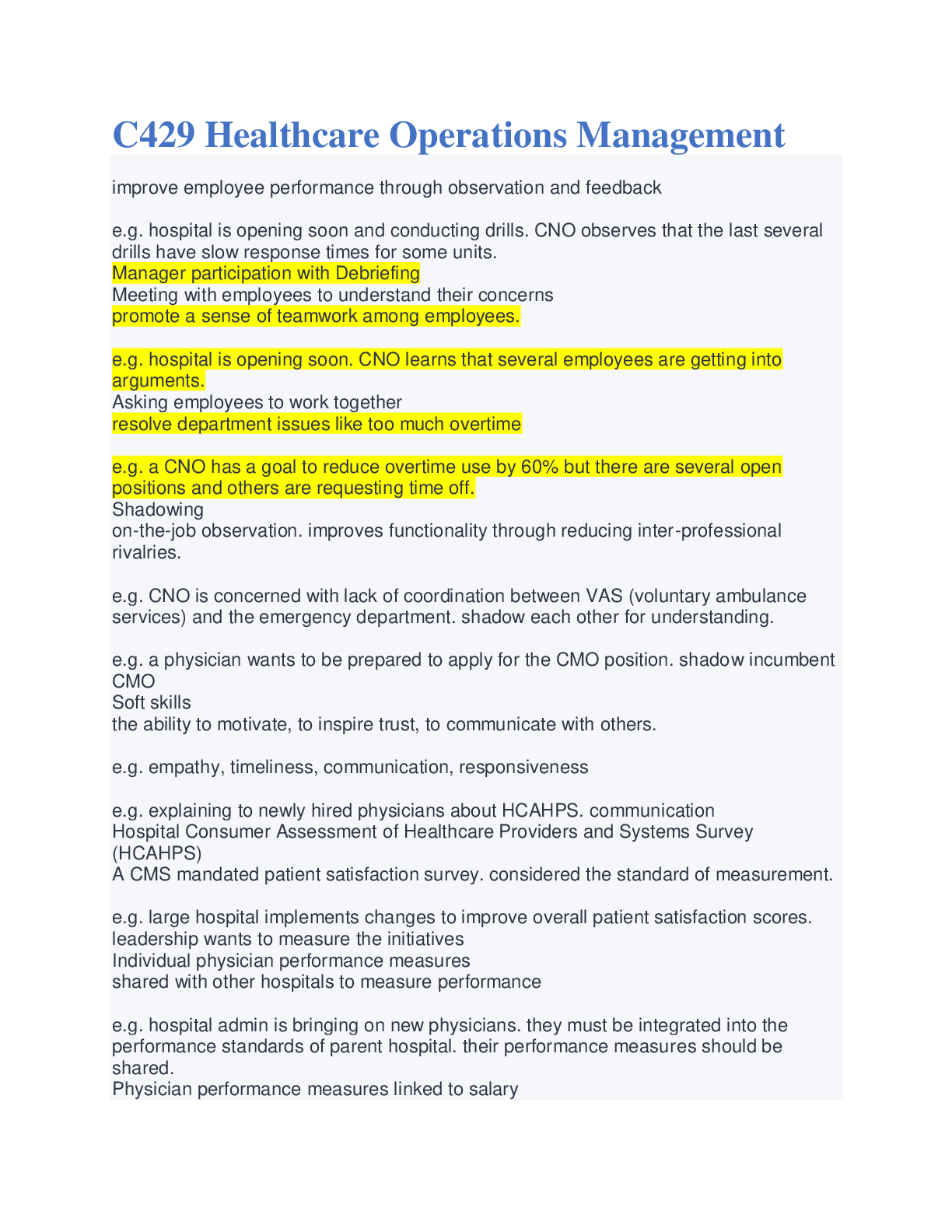 C429 Healthcare Operations Management

improve employee performance through observation and feedback

e.g. hospital is opening soon and conducting drills. CNO observes that the last several drills have slow response times for some units.
Manager participation with Debriefing
Meeting with employees to understand their concerns
promote a sense of teamwork among employees.

e.g. hospital is opening soon. CNO learns that several employees are getting into arguments.
Asking employees to work together
resolve department issues like too much overtime

e.g. a CNO has a goal to reduce overtime use by 60% but there are several open positions and others are requesting time off.
Shadowing
on-the-job observation. improves functionality through reducing inter-professional rivalries.

e.g. CNO is concerned with lack of coordination between VAS (voluntary ambulance services) and the emergency department. shadow each other for understanding.

e.g. a physician wants to be prepared to apply for the CMO position. shadow incumbent CMO
Soft skills
the ability to motivate, to inspire trust, to communicate with others.

e.g. empathy, timeliness, communication, responsiveness

e.g. explaining to newly hired physicians about HCAHPS. communication
Hospital Consumer Assessment of Healthcare Providers and Systems Survey (HCAHPS)
A CMS mandated patient satisfaction survey. considered the standard of measurement.

e.g. large hospital implements changes to improve overall patient satisfaction scores. leadership wants to measure the initiatives
Individual physician performance measures
shared with other hospitals to measure performance

e.g. hospital admin is bringing on new physicians. they must be integrated into the performance standards of parent hospital. their performance measures should be shared.
Physician performance measures linked to salary